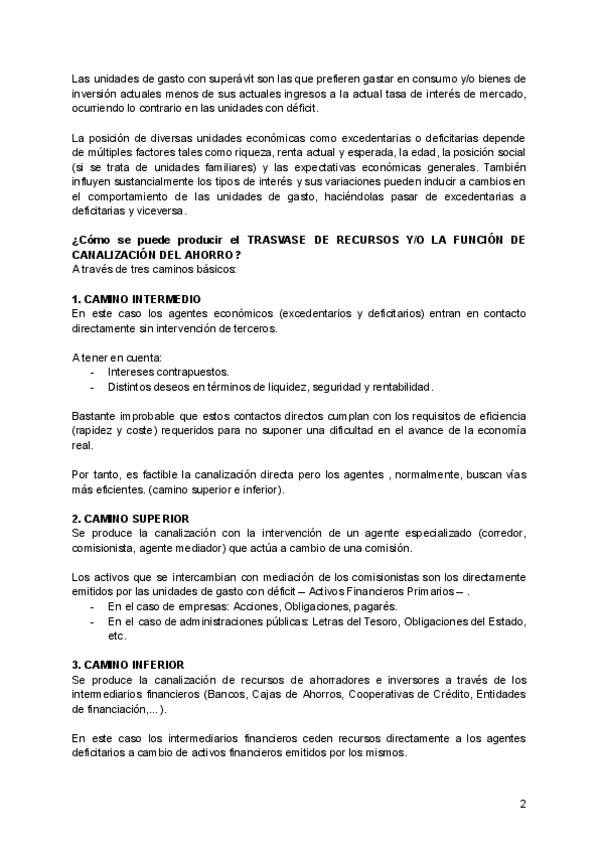 Las unidades de gasto con superávit son las que prefieren gastar en consumo y/o bienes de inversión actuales menos de sus actuales ingresos a la actual tasa de interés de mercado, ocurriendo lo contrario en las unidades con déficit.

La posición de diversas unidades económicas como excedentarias o deficitarias depende de múltiples factores tales como riqueza, renta actual y esperada, la edad, la posición social (si se trata de unidades familiares) y las expectativas económicas generales. También influyen sustancialmente los tipos de interés y sus variaciones pueden inducir a cambios en el comportamiento de las unidades de gasto, haciéndolas pasar de excedentarias a deficitarias y viceversa.

¿Cómo se puede producir el TRASVASE DE RECURSOS Y/O LA FUNCIÓN DE CANALIZACIÓN DEL AHORRO?
A través de tres caminos básicos:

1. CAMINO INTERMEDIO
En este caso los agentes económicos (excedentarios y deficitarios) entran en contacto directamente sin intervención de terceros.

A tener en cuenta:
- Intereses contrapuestos.
- Distintos deseos en términos de liquidez, seguridad y rentabilidad.

Bastante improbable que estos contactos directos cumplan con los requisitos de eficiencia (rapidez y coste) requeridos para no suponer una dificultad en el avance de la economía real.

Por tanto, es factible la canalización directa pero los agentes , normalmente, buscan vías más eficientes. (camino superior e inferior).

2. CAMINO SUPERIOR
Se produce la canalización con la intervención de un agente especializado (corredor, comisionista, agente mediador) que actúa a cambio de una comisión.

Los activos que se intercambian con mediación de los comisionistas son los directamente emitidos por las unidades de gasto con déficit – Activos Financieros Primarios – .
- En el caso de empresas: Acciones, Obligaciones, pagarés.
- En el caso de administraciones públicas: Letras del Tesoro, Obligaciones del Estado, etc.

3. CAMINO INFERIOR
Se produce la canalización de recursos de ahorradores e inversores a través de los intermediarios financieros (Bancos, Cajas de Ahorros, Cooperativas de Crédito, Entidades de financiación,...).

En este caso los intermediarios financieros ceden recursos directamente a los agentes deficitarios a cambio de activos financieros emitidos por los mismos.

2